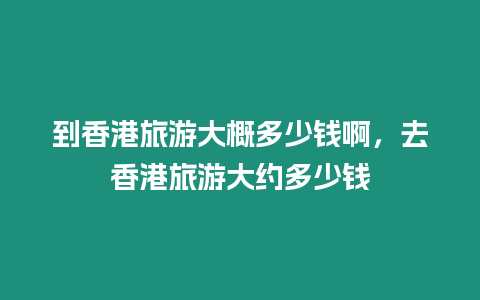 到香港旅游大概多少钱啊，去香港旅游大约多少钱